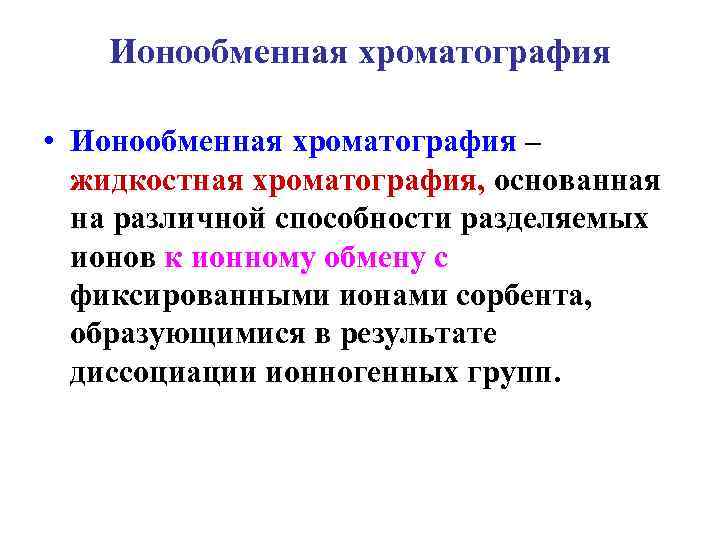 Ионообменная хроматография

• Ионообменная хроматография – жидкостная хроматография, основанная на различной способности разделяемых ионов к ионному обмену с фиксированными ионами сорбента, образующимися в результате диссоциации ионногенных групп.